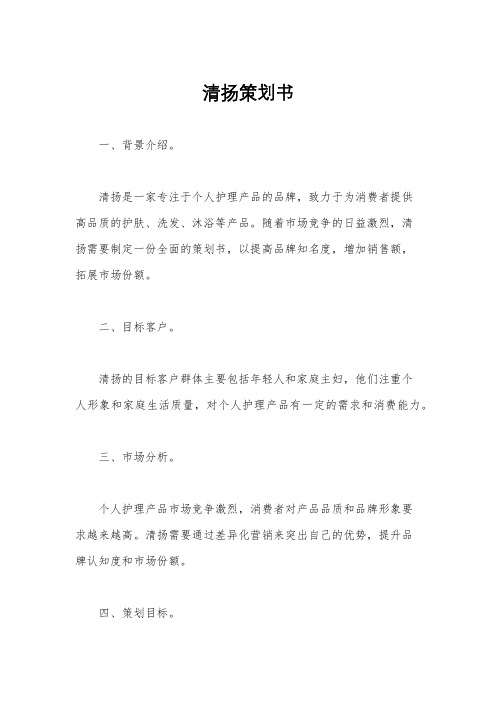 清扬策划书

一、背景介绍。

清扬是一家专注于个人护理产品的品牌，致力于为消费者提供高品质的护肤、洗发、沐浴等产品。随着市场竞争的日益激烈，清扬需要制定一份全面的策划书，以提高品牌知名度，增加销售额，拓展市场份额。

二、目标客户。

清扬的目标客户群体主要包括年轻人和家庭主妇，他们注重个人形象和家庭生活质量，对个人护理产品有一定的需求和消费能力。

三、市场分析。

个人护理产品市场竞争激烈，消费者对产品品质和品牌形象要求越来越高。清扬需要通过差异化营销来突出自己的优势，提升品牌认知度和市场份额。

四、策划目标。